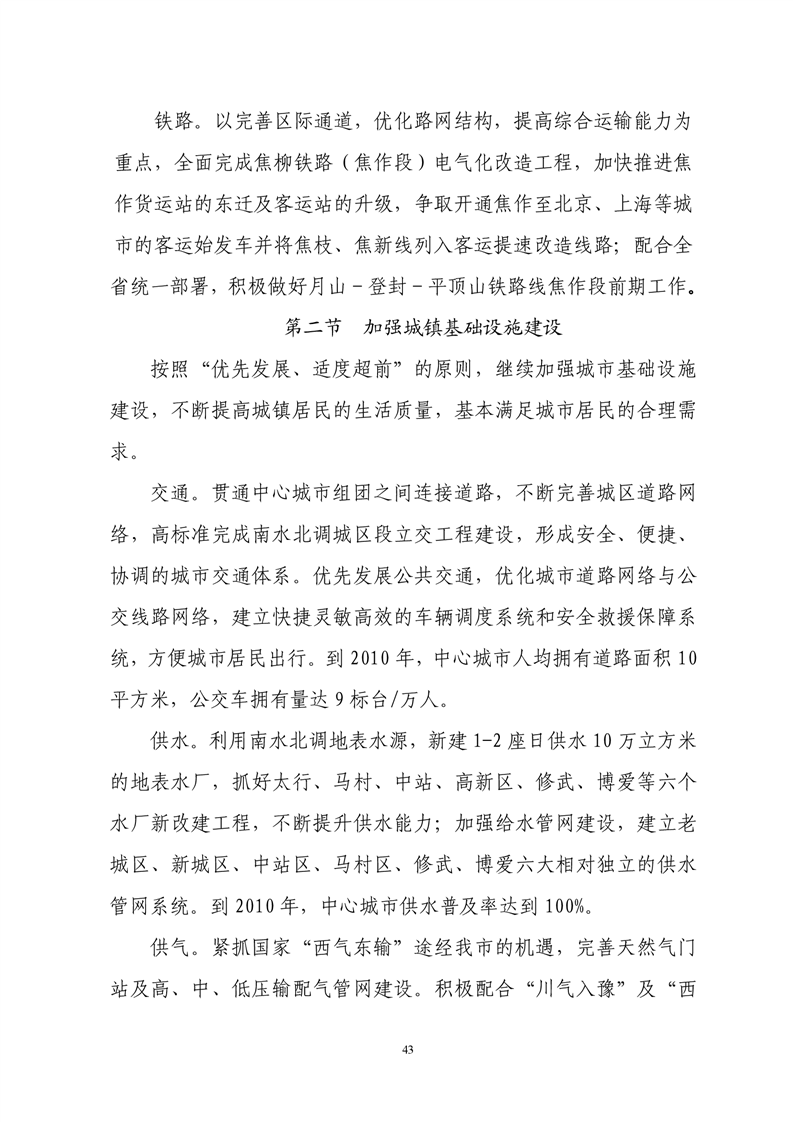 铁路。以完善区际通道，优化路网结构，提高综合运输能力为重点，全面完成焦柳铁路（焦作段）电气化改造工程，加快推进焦作货运站的东迁及客运站的升级，争取开通焦作至北京、上海等城市的客运始发车并将焦枝、焦新线列入客运提速改造线路；配合全省统一部署，积极做好月山－登封－平顶山铁路线焦作段前期工作。

第二节　加强城镇基础设施建设

按照“优先发展、适度超前”的原则，继续加强城市基础设施建设，不断提高城镇居民的生活质量，基本满足城市居民的合理需求。

交通。贯通中心城市组团之间连接道路，不断完善城区道路网络，高标准完成南水北调城区段立交工程建设，形成安全、便捷、协调的城市交通体系。优先发展公共交通，优化城市道路网络与公交线路网络，建立快捷灵敏高效的车辆调度系统和安全救援保障系统，方便城市居民出行。到 2010 年，中心城市人均拥有道路面积 10 平方米，公交车拥有量达 9 标台/万人。

供水。利用南水北调地表水源，新建 1-2 座日供水 10 万立方米的地表水厂，抓好太行、马村、中站、高新区、修武、博爱等六个水厂新改建工程，不断提升供水能力；加强给水管网建设，建立老城区、新城区、中站区、马村区、修武、博爱六大相对独立的供水管网系统。到 2010 年，中心城市供水普及率达到 100%。

供气。紧抓国家“西气东输”途经我市的机遇，完善天然气门站及高、中、低压输配气管网建设。积极配合“川气入豫”及“西

43